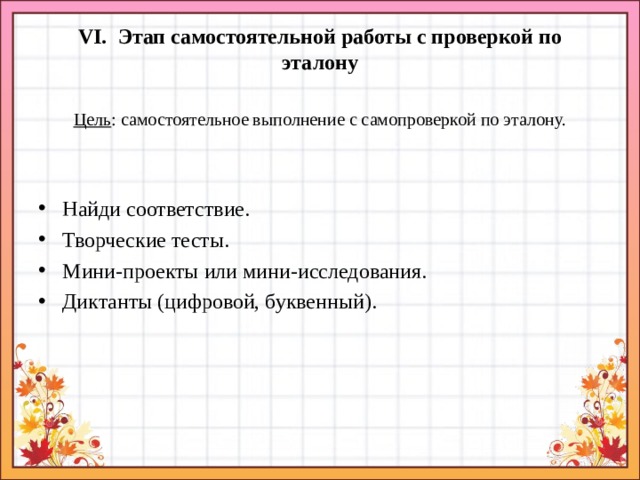 VI. Этап самостоятельной работы с проверкой по эталону

Цель: самостоятельное выполнение с самопроверкой по эталону.

• Найди соответствие.
• Творческие тесты.
• Мини-проекты или мини-исследования.
• Диктанты (цифровой, буквенный).